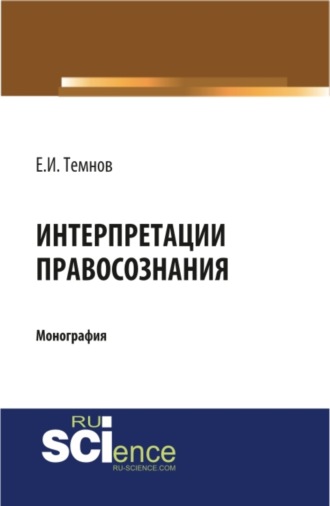 Е.И. Темнов

ИНТЕРПРЕТАЦИИ ПРАВОСОЗНАНИЯ

Монография

RU
SCIence
RU-SCIENCE.COM